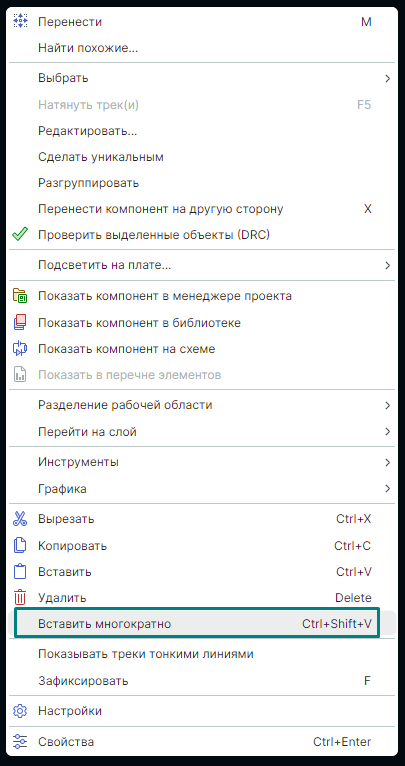 Перенести M
Найти похожие...

Выбрать
Натянуть трек(и) F5
Редактировать...
Сделать уникальным
Разгруппировать
Перенести компонент на другую сторону X
Проверить выделенные объекты (DRC)

Подсветить на плате...

Показать компонент в менеджере проекта
Показать компонент в библиотеке
Показать компонент на схеме
Показать в перечне элементов

Разделение рабочей области
Перейти на слой

Инструменты
Графика

Вырезать Ctrl+X
Копировать Ctrl+C
Вставить Ctrl+V
Удалить Delete
Вставить многократно Ctrl+Shift+V

Показывать треки тонкими линиями
Зафиксировать F

Настройки

Свойства Ctrl+Enter